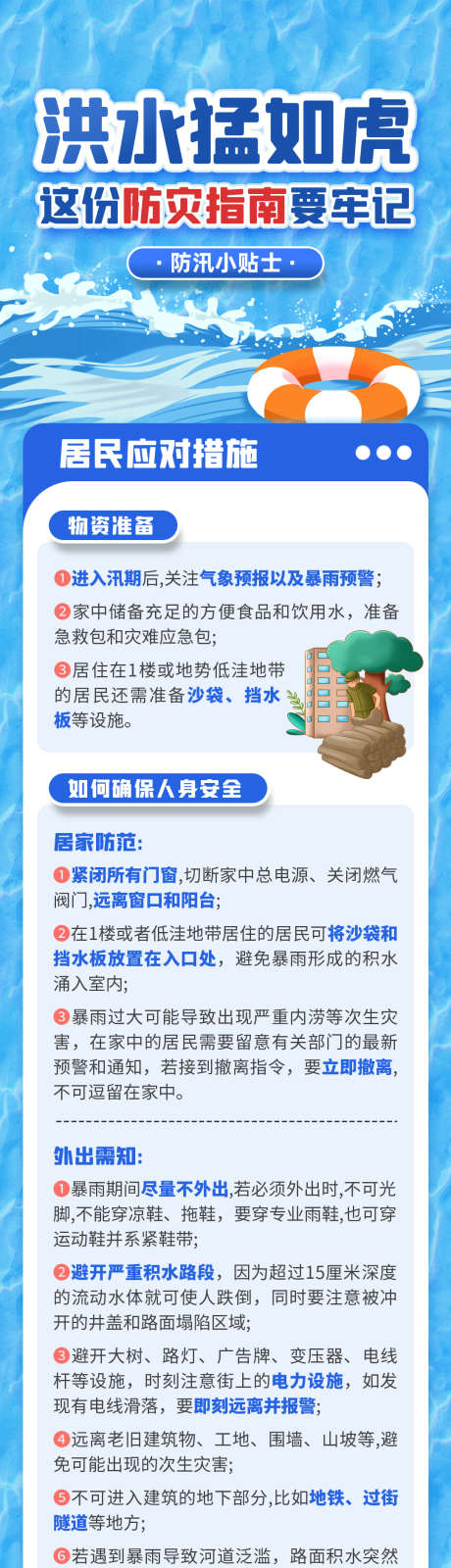 洪水猛如虎
这份防灾指南要牢记

· 防汛小贴士 ·

居民应对措施

物资准备

❶进入汛期后,关注气象预报以及暴雨预警;

❷家中储备充足的方便食品和饮用水，准备急救包和灾难应急包;

❸居住在1楼或地势低洼地带的居民还需准备沙袋、挡水板等设施。

如何确保人身安全

居家防范:

❶紧闭所有门窗,切断家中总电源、关闭燃气阀门,远离窗口和阳台;

❷在1楼或者低洼地带居住的居民可将沙袋和挡水板放置在入口处，避免暴雨形成的积水涌入室内;

❸暴雨过大可能导致出现严重内涝等次生灾害，在家中的居民需要留意有关部门的最新预警和通知，若接到撤离指令，要立即撤离,不可逗留在家中。

外出需知:

❶暴雨期间尽量不外出,若必须外出时,不可光脚,不能穿凉鞋、拖鞋，要穿专业雨鞋,也可穿运动鞋并系紧鞋带;

❷避开严重积水路段，因为超过15厘米深度的流动水体就可使人跌倒，同时要注意被冲开的井盖和路面塌陷区域;

❸避开大树、路灯、广告牌、变压器、电线杆等设施，时刻注意街上的电力设施，如发现有电线滑落，要即刻远离并报警;

❹远离老旧建筑物、工地、围墙、山坡等,避免可能出现的次生灾害;

❺不可进入建筑的地下部分,比如地铁、过街隧道等地方;

❻若遇到暴雨导致河道泛滥，路面积水突然